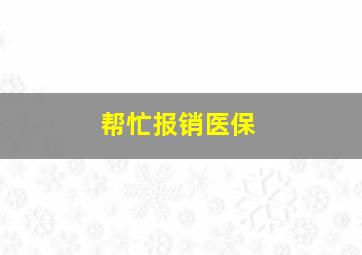 帮忙报销医保